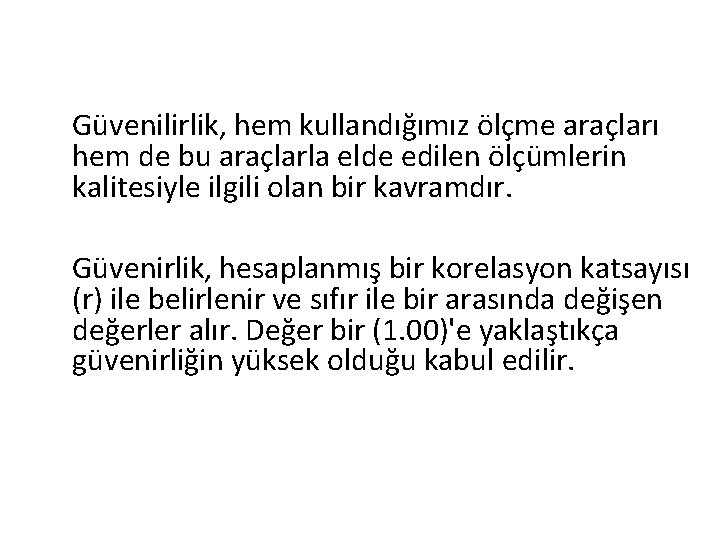 Güvenilirlik, hem kullandığımız ölçme araçları hem de bu araçlarla elde edilen ölçümlerin kalitesiyle ilgili olan bir kavramdır.

Güvenirlik, hesaplanmış bir korelasyon katsayısı (r) ile belirlenir ve sıfır ile bir arasında değişen değerler alır. Değer bir (1.00)'e yaklaştıkça güvenirliğin yüksek olduğu kabul edilir.